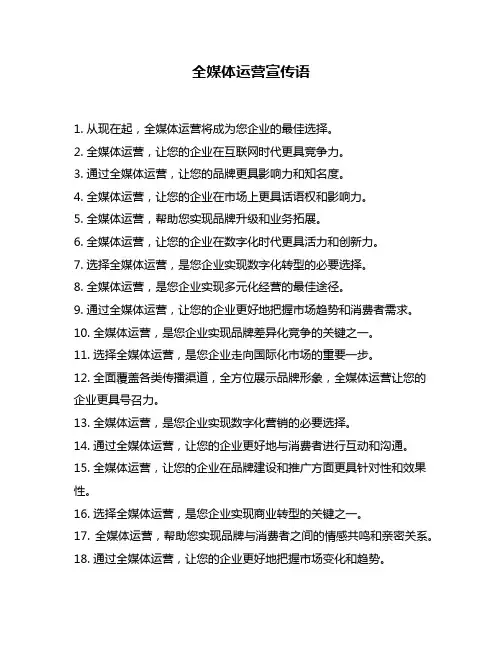 全媒体运营宣传语

1. 从现在起，全媒体运营将成为您企业的最佳选择。

2. 全媒体运营，让您的企业在互联网时代更具竞争力。

3. 通过全媒体运营，让您的品牌更具影响力和知名度。

4. 全媒体运营，让您的企业在市场上更具话语权和影响力。

5. 全媒体运营，帮助您实现品牌升级和业务拓展。

6. 全媒体运营，让您的企业在数字化时代更具活力和创新力。

7. 选择全媒体运营，是您企业实现数字化转型的必要选择。

8. 全媒体运营，是您企业实现多元化经营的最佳途径。

9. 通过全媒体运营，让您的企业更好地把握市场趋势和消费者需求。

10. 全媒体运营，是您企业实现品牌差异化竞争的关键之一。

11. 选择全媒体运营，是您企业走向国际化市场的重要一步。

12. 全面覆盖各类传播渠道，全方位展示品牌形象，全媒体运营让您的企业更具号召力。

13. 全媒体运营，是您企业实现数字化营销的必要选择。

14. 通过全媒体运营，让您的企业更好地与消费者进行互动和沟通。

15. 全媒体运营，让您的企业在品牌建设和推广方面更具针对性和效果性。

16. 选择全媒体运营，是您企业实现商业转型的关键之一。

17. 全媒体运营，帮助您实现品牌与消费者之间的情感共鸣和亲密关系。

18. 通过全媒体运营，让您的企业更好地把握市场变化和趋势。